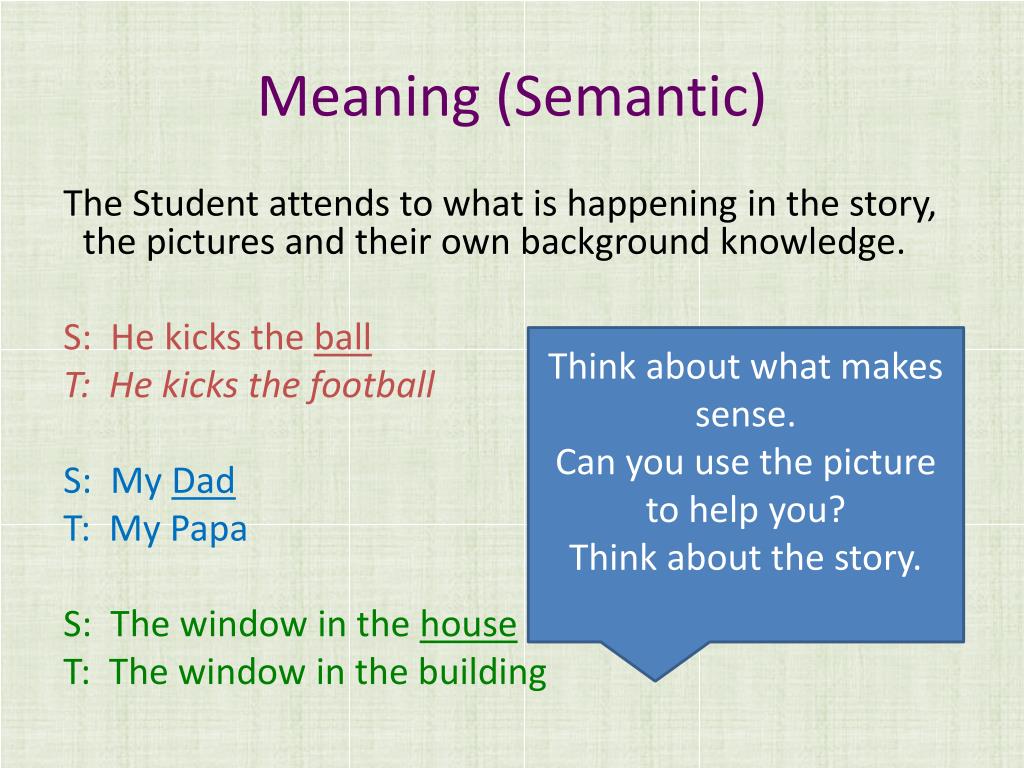 Meaning (Semantic)

The Student attends to what is happening in the story, the pictures and their own background knowledge.

S: He kicks the ball
T: He kicks the football

S: My Dad
T: My Papa

S: The window in the house
T: The window in the building

Think about what makes sense.
Can you use the picture to help you?
Think about the story.